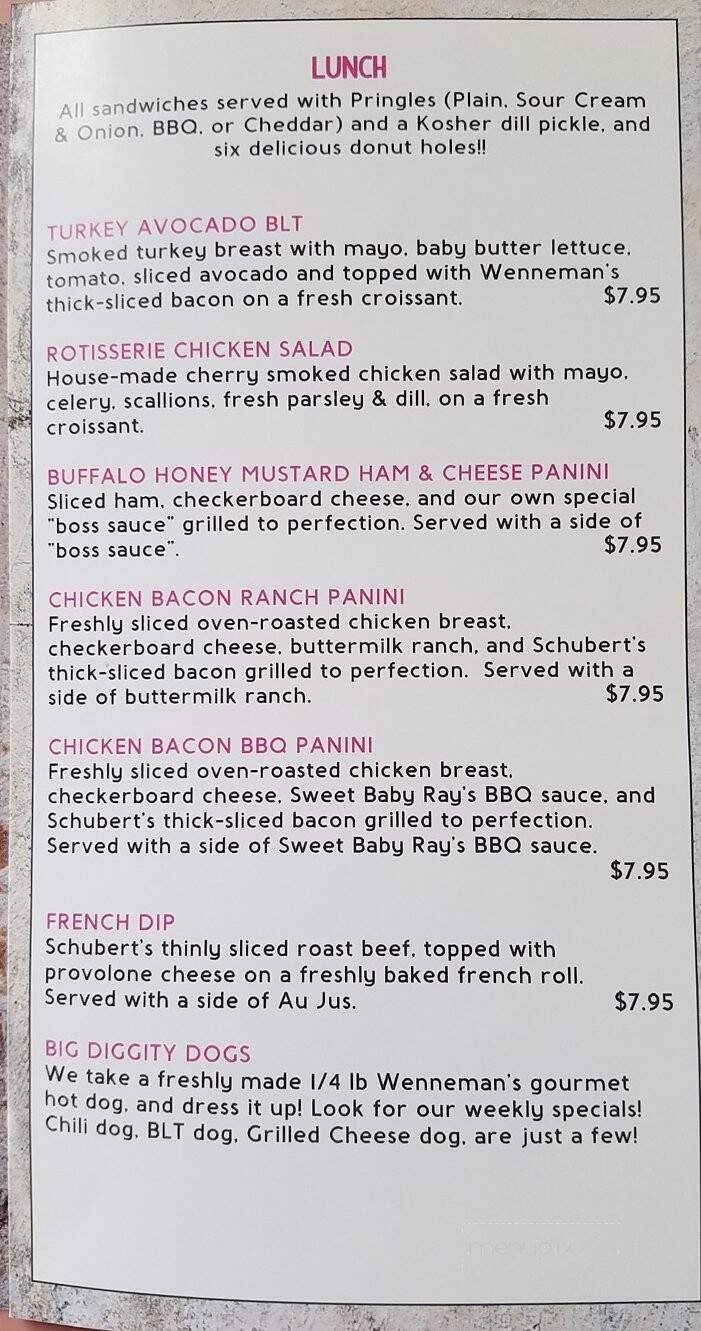 LUNCH

All sandwiches served with Pringles (Plain, Sour Cream & Onion, BBQ, or Cheddar) and a Kosher dill pickle, and six delicious donut holes!!

TURKEY AVOCADO BLT
Smoked turkey breast with mayo, baby butter lettuce, tomato, sliced avocado and topped with Wenneman's thick-sliced bacon on a fresh croissant. $7.95

ROTISSERIE CHICKEN SALAD
House-made cherry smoked chicken salad with mayo, celery, scallions, fresh parsley & dill, on a fresh croissant. $7.95

BUFFALO HONEY MUSTARD HAM & CHEESE PANINI
Sliced ham, checkerboard cheese, and our own special "boss sauce" grilled to perfection. Served with a side of "boss sauce". $7.95

CHICKEN BACON RANCH PANINI
Freshly sliced oven-roasted chicken breast, checkerboard cheese, buttermilk ranch, and Schubert's thick-sliced bacon grilled to perfection. Served with a side of buttermilk ranch. $7.95

CHICKEN BACON BBQ PANINI
Freshly sliced oven-roasted chicken breast, checkerboard cheese, Sweet Baby Ray's BBQ sauce, and Schubert's thick-sliced bacon grilled to perfection. Served with a side of Sweet Baby Ray's BBQ sauce. $7.95

FRENCH DIP
Schubert's thinly sliced roast beef, topped with provolone cheese on a freshly baked french roll. Served with a side of Au Jus. $7.95

BIG DIGGITY DOGS
We take a freshly made 1/4 lb Wenneman's gourmet hot dog, and dress it up! Look for our weekly specials! Chili dog, BLT dog, Grilled Cheese dog, are just a few!

menupix